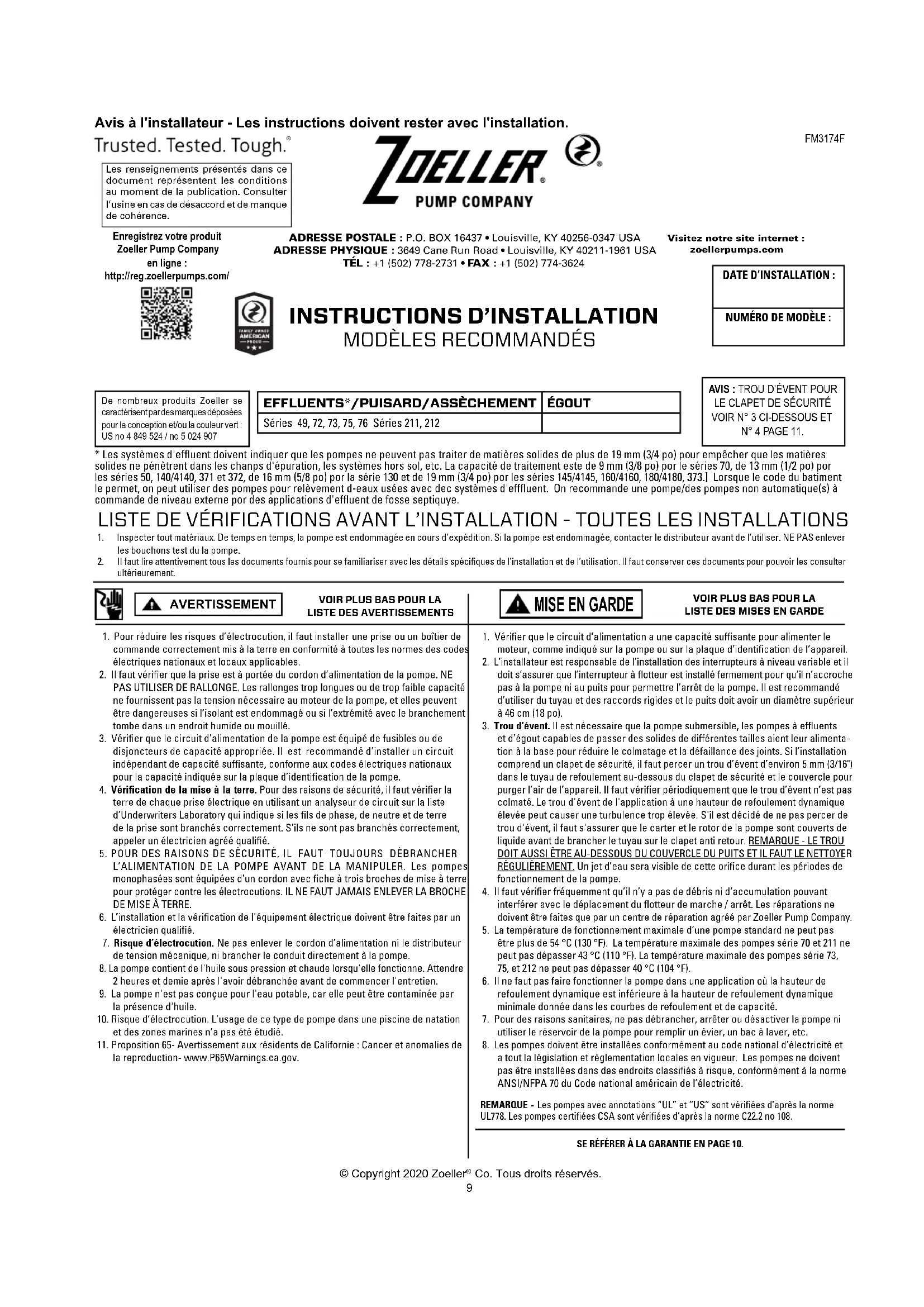 Avis à l'installateur - Les instructions doivent rester avec l'installation.

Trusted. Tested. Tough.®

FM3174F

Les renseignements présentés dans ce document représentent les conditions au moment de la publication. Consulter l'usine en cas de désaccord et de manque de cohérence.

ZOELLER® PUMP COMPANY

Enregistrez votre produit Zoeller Pump Company en ligne : http://reg.zoellerpumps.com/

ADRESSE POSTALE : P.O. BOX 16437 • Louisville, KY 40256-0347 USA
ADRESSE PHYSIQUE : 3649 Cane Run Road • Louisville, KY 40211-1961 USA
TÉL : +1 (502) 778-2731 • FAX : +1 (502) 774-3624

Visitez notre site internet : zoellerpumps.com

DATE D'INSTALLATION :

NUMÉRO DE MODÈLE :

FAMILY OWNED AMERICAN PROUD

INSTRUCTIONS D'INSTALLATION
MODÈLES RECOMMANDÉS

De nombreux produits Zoeller se caractérisent par des marques déposées pour la conception et/ou la couleur vert : US no 4 849 524 / no 5 024 907

| EFFLUENTS*/PUISARD/ASSÈCHEMENT | ÉGOUT |
|---|---|
| Séries 49, 72, 73, 75, 76 Séries 211, 212 | |

AVIS : TROU D'ÉVENT POUR LE CLAPET DE SÉCURITÉ VOIR N° 3 CI-DESSOUS ET N° 4 PAGE 11.

* Les systèmes d'effluent doivent indiquer que les pompes ne peuvent pas traiter de matières solides de plus de 19 mm (3/4 po) pour empêcher que les matières solides ne pénètrent dans les chanps d'épuration, les systèmes hors sol, etc. La capacité de traitement este de 9 mm (3/8 po) por le séries 70, de 13 mm (1/2 po) por les séries 50, 140/4140, 371 et 372, de 16 mm (5/8 po) por la série 130 et de 19 mm (3/4 po) por les séries 145/4145, 160/4160, 180/4180, 373.] Lorsque le code du batiment le permet, on peut utiliser des pompes pour relèvement d-eaux usées avec dec systèmes d'efffluent. On recommande une pompe/des pompes non automatique(s) à commande de niveau externe por des applications d'effluent de fosse septiquye.

LISTE DE VÉRIFICATIONS AVANT L'INSTALLATION - TOUTES LES INSTALLATIONS

1. Inspecter tout matériaux. De temps en temps, la pompe est endommagée en cours d'expédition. Si la pompe est endommagée, contacter le distributeur avant de l'utiliser. NE PAS enlever les bouchons test du la pompe.
2. Il faut lire attentivement tous les documents fournis pour se familiariser avec les détails spécifiques de l'installation et de l'utilisation. Il faut conserver ces documents pour pouvoir les consulter ultérieurement.

AVERTISSEMENT

VOIR PLUS BAS POUR LA LISTE DES AVERTISSEMENTS

1. Pour réduire les risques d'électrocution, il faut installer une prise ou un boîtier de commande correctement mis à la terre en conformité à toutes les normes des codes électriques nationaux et locaux applicables.
2. Il faut vérifier que la prise est à portée du cordon d'alimentation de la pompe. NE PAS UTILISER DE RALLONGE. Les rallonges trop longues ou de trop faible capacité ne fournissent pas la tension nécessaire au moteur de la pompe, et elles peuvent être dangereuses si l'isolant est endommagé ou si l'extrémité avec le branchement tombe dans un endroit humide ou mouillé.
3. Vérifier que le circuit d'alimentation de la pompe est équipé de fusibles ou de disjoncteurs de capacité appropriée. Il est recommandé d'installer un circuit indépendant de capacité suffisante, conforme aux codes électriques nationaux pour la capacité indiquée sur la plaque d'identification de la pompe.
4. Vérification de la mise à la terre. Pour des raisons de sécurité, il faut vérifier la terre de chaque prise électrique en utilisant un analyseur de circuit sur la liste d'Underwriters Laboratory qui indique si les fils de phase, de neutre et de terre de la prise sont branchés correctement. S'ils ne sont pas branchés correctement, appeler un électricien agréé qualifié.
5. POUR DES RAISONS DE SÉCURITÉ, IL FAUT TOUJOURS DÉBRANCHER L'ALIMENTATION DE LA POMPE AVANT DE LA MANIPULER. Les pompes monophasées sont équipées d'un cordon avec fiche à trois broches de mise à terre pour protéger contre les électrocutions. IL NE FAUT JAMAIS ENLEVER LA BROCHE DE MISE À TERRE.
6. L'installation et la vérification de l'équipement électrique doivent être faites par un électricien qualifié.
7. Risque d'électrocution. Ne pas enlever le cordon d'alimentation ni le distributeur de tension mécanique, ni brancher le conduit directement à la pompe.
8. La pompe contient de l'huile sous pression et chaude lorsqu'elle fonctionne. Attendre 2 heures et demie après l'avoir débranchée avant de commencer l'entretien.
9. La pompe n'est pas conçue pour l'eau potable, car elle peut être contaminée par la présence d'huile.
10. Risque d'électrocution. L'usage de ce type de pompe dans une piscine de natation et des zones marines n'a pas été étudié.
11. Proposition 65- Avertissement aux résidents de Californie : Cancer et anomalies de la reproduction- www.P65Warnings.ca.gov.

MISE EN GARDE

VOIR PLUS BAS POUR LA LISTE DES MISES EN GARDE

1. Vérifier que le circuit d'alimentation a une capacité suffisante pour alimenter le moteur, comme indiqué sur la pompe ou sur la plaque d'identification de l'appareil.
2. L'installateur est responsable de l'installation des interrupteurs à niveau variable et il doit s'assurer que l'interrupteur à flotteur est installé fermement pour qu'il n'accroche pas à la pompe ni au puits pour permettre l'arrêt de la pompe. Il est recommandé d'utiliser du tuyau et des raccords rigides et le puits doit avoir un diamètre supérieur à 46 cm (18 po).
3. Trou d'évent. Il est nécessaire que la pompe submersible, les pompes à effluents et d'égout capables de passer des solides de différentes tailles aient leur alimentation à la base pour réduire le colmatage et la défaillance des joints. Si l'installation comprend un clapet de sécurité, il faut percer un trou d'évent d'environ 5 mm (3/16") dans le tuyau de refoulement au-dessous du clapet de sécurité et le couvercle pour purger l'air de l'appareil. Il faut vérifier périodiquement que le trou d'évent n'est pas colmaté. Le trou d'évent de l'application à une hauteur de refoulement dynamique élevée peut causer une turbulence trop élevée. S'il est décidé de ne pas percer de trou d'évent, il faut s'assurer que le carter et le rotor de la pompe sont couverts de liquide avant de brancher le tuyau sur le clapet anti retour. REMARQUE - LE TROU DOIT AUSSI ÊTRE AU-DESSOUS DU COUVERCLE DU PUITS ET IL FAUT LE NETTOYER RÉGULIÈREMENT. Un jet d'eau sera visible de cette orifice durant les périodes de fonctionnement de la pompe.
4. Il faut vérifier fréquemment qu'il n'y a pas de débris ni d'accumulation pouvant interférer avec le déplacement du flotteur de marche / arrêt. Les réparations ne doivent être faites que par un centre de réparation agréé par Zoeller Pump Company.
5. La température de fonctionnement maximale d'une pompe standard ne peut pas être plus de 54 °C (130 °F). La température maximale des pompes série 70 et 211 ne peut pas dépasser 43 °C (110 °F). La température maximale des pompes série 73, 75, et 212 ne peut pas dépasser 40 °C (104 °F).
6. Il ne faut pas faire fonctionner la pompe dans une application où la hauteur de refoulement dynamique est inférieure à la hauteur de refoulement dynamique minimale donnée dans les courbes de refoulement et de capacité.
7. Pour des raisons sanitaires, ne pas débrancher, arrêter ou désactiver la pompe ni utiliser le réservoir de la pompe pour remplir un évier, un bac à laver, etc.
8. Les pompes doivent être installées conformément au code national d'électricité et a tout la législation et règlementation locales en vigueur. Les pompes ne doivent pas être installées dans des endroits classifiés à risque, conformément à la norme ANSI/NFPA 70 du Code national américain de l'électricité.

REMARQUE - Les pompes avec annotations "UL" et "US" sont vérifiées d'après la norme UL778. Les pompes certifiées CSA sont vérifiées d'après la norme C22.2 no 108.

SE RÉFÉRER À LA GARANTIE EN PAGE 10.

© Copyright 2020 Zoeller® Co. Tous droits réservés.
9